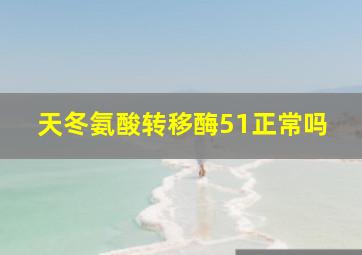 天冬氨酸转移酶51正常吗